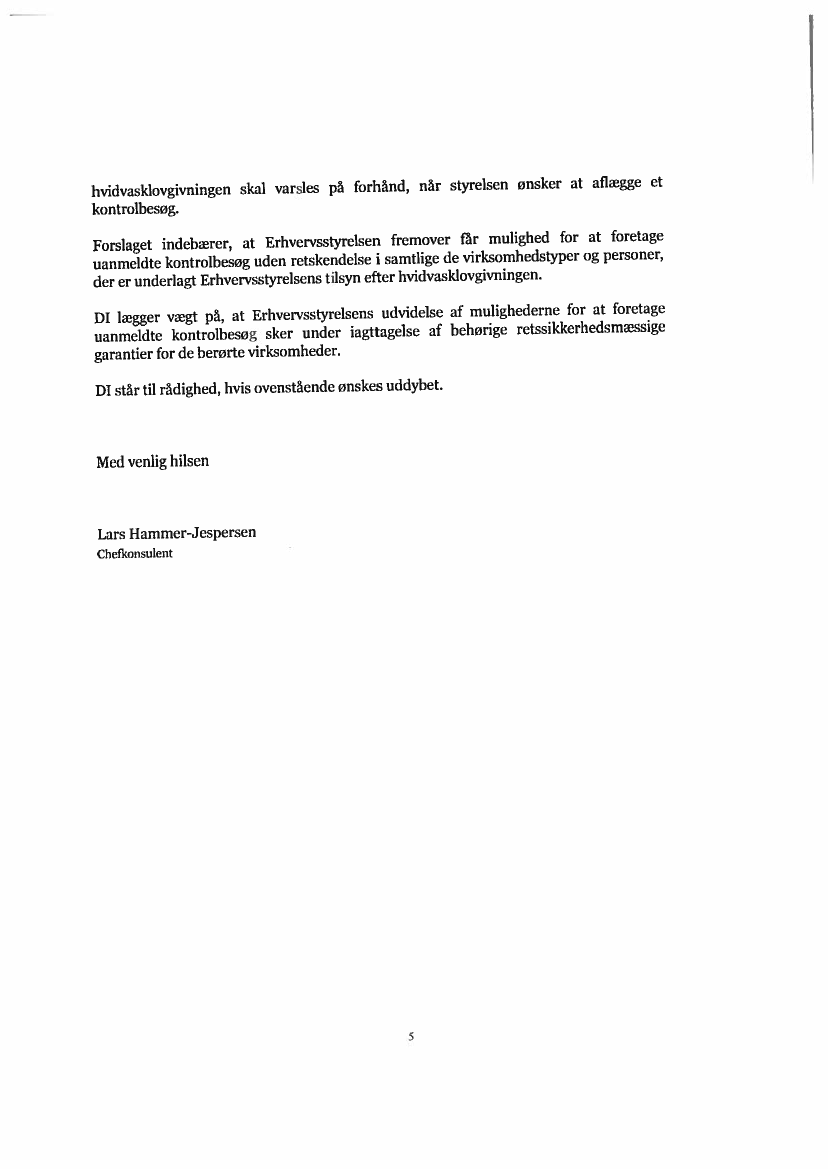 hvidvasklovgivningen skal varsles på forhånd, når styrelsen ønsker at aflægge et kontrolbesøg.

Forslaget indebærer, at Erhvervsstyrelsen fremover får mulighed for at foretage uanmeldte kontrolbesøg uden retskendelse i samtlige de virksomhedstyper og personer, der er underlagt Erhvervsstyrelsens tilsyn efter hvidvasklovgivningen.

DI lægger vægt på, at Erhvervsstyrelsens udvidelse af mulighederne for at foretage uanmeldte kontrolbesøg sker under iagttagelse af behørige retssikkerhedsmæssige garantier for de berørte virksomheder.

DI står til rådighed, hvis ovenstående ønskes uddybet.

Med venlig hilsen

Lars Hammer-Jespersen
Chefkonsulent

5